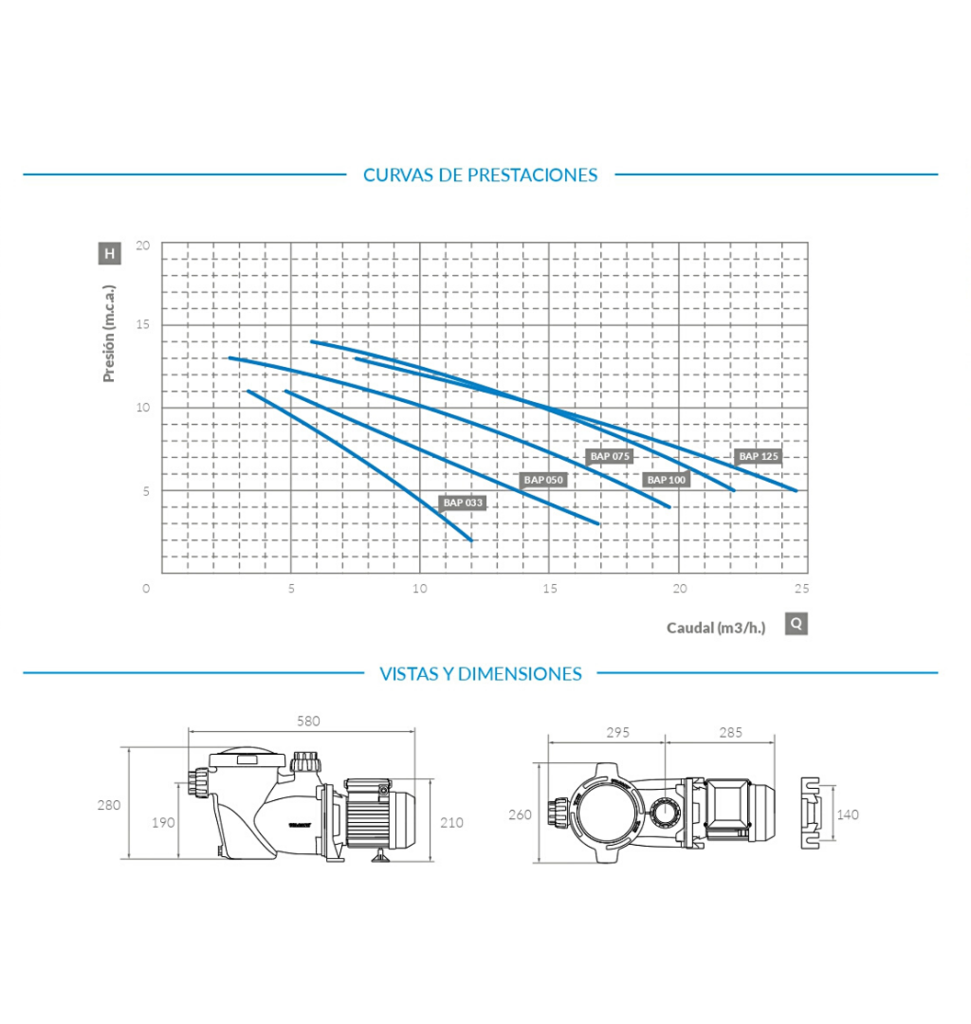 CURVAS DE PRESTACIONES

H

Presión (m.c.a.)

20

15

10

5

0

5

10

15

20

25

BAP 033

BAP 050

BAP 075

BAP 100

BAP 125

Caudal (m3/h.)

Q

VISTAS Y DIMENSIONES

580

280

190

210

295

285

260

140